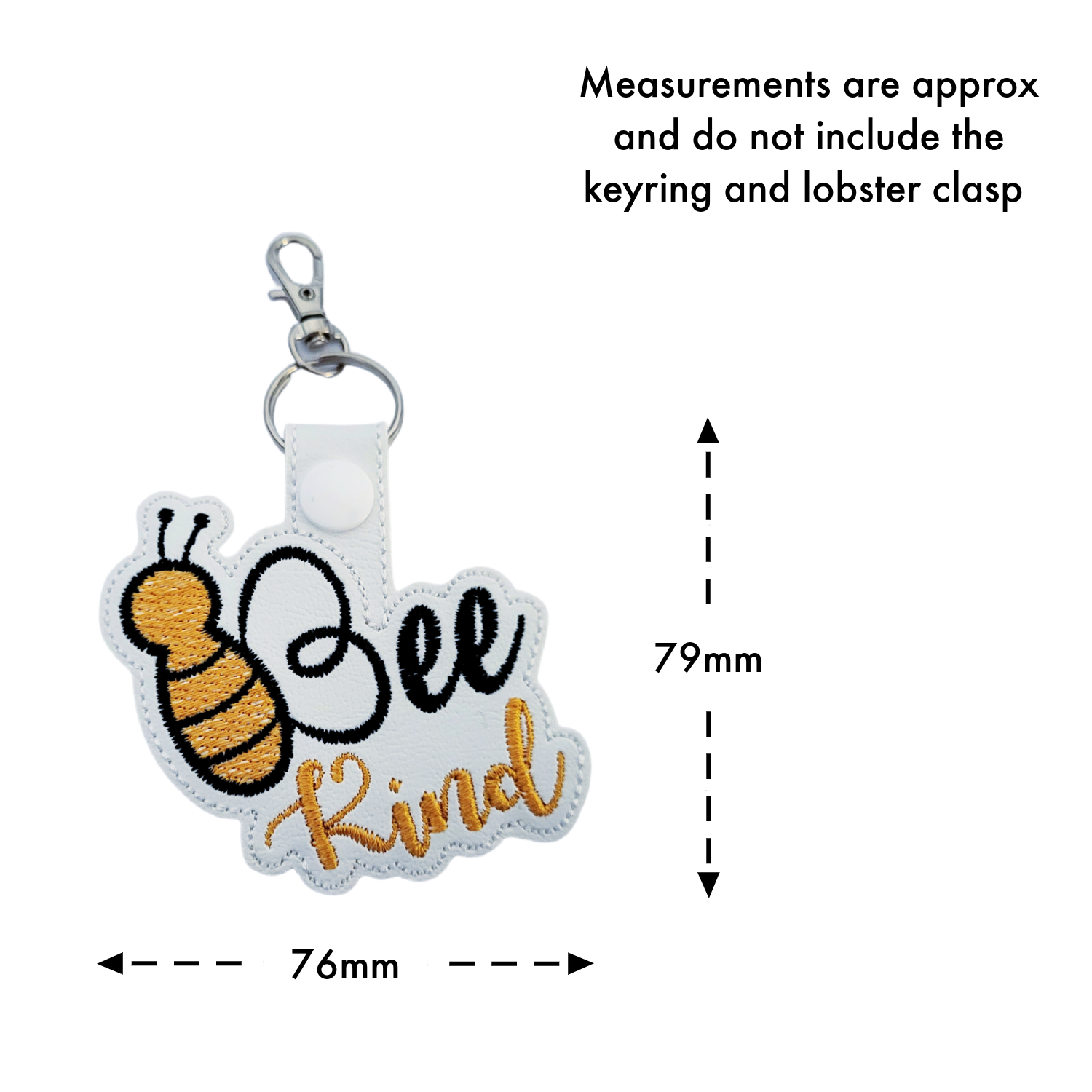 Measurements are approx and do not include the keyring and lobster clasp

Bee
Kind

79mm

76mm